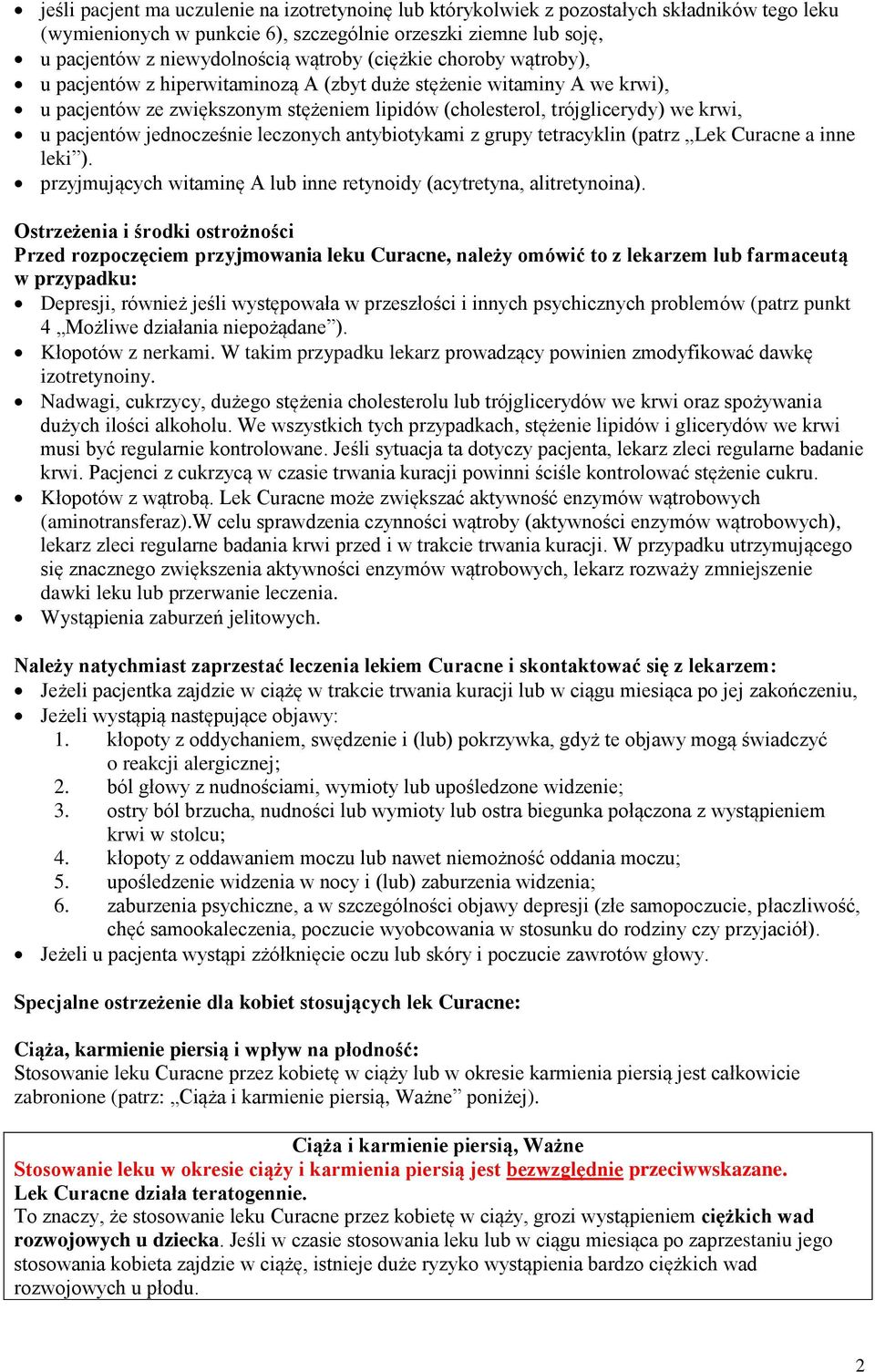 • jeśli pacjent ma uczulenie na izotretynoinę lub którykolwiek z pozostałych składników tego leku (wymienionych w punkcie 6), szczególnie orzeszki ziemne lub soję,
• u pacjentów z niewydolnością wątroby (ciężkie choroby wątroby),
• u pacjentów z hiperwitaminozą A (zbyt duże stężenie witaminy A we krwi),
• u pacjentów ze zwiększonym stężeniem lipidów (cholesterol, trójglicerydy) we krwi,
• u pacjentów jednocześnie leczonych antybiotykami z grupy tetracyklin (patrz „Lek Curacne a inne leki”).
• przyjmujących witaminę A lub inne retynoidy (acytretyna, alitretynoina).

Ostrzeżenia i środki ostrożności
Przed rozpoczęciem przyjmowania leku Curacne, należy omówić to z lekarzem lub farmaceutą w przypadku:
• Depresji, również jeśli występowała w przeszłości i innych psychicznych problemów (patrz punkt 4 „Możliwe działania niepożądane”).
• Kłopotów z nerkami. W takim przypadku lekarz prowadzący powinien zmodyfikować dawkę izotretynoiny.
• Nadwagi, cukrzycy, dużego stężenia cholesterolu lub trójglicerydów we krwi oraz spożywania dużych ilości alkoholu. We wszystkich tych przypadkach, stężenie lipidów i glicerydów we krwi musi być regularnie kontrolowane. Jeśli sytuacja ta dotyczy pacjenta, lekarz zleci regularne badanie krwi. Pacjenci z cukrzycą w czasie trwania kuracji powinni ściśle kontrolować stężenie cukru.
• Kłopotów z wątrobą. Lek Curacne może zwiększać aktywność enzymów wątrobowych (aminotransferaz).W celu sprawdzenia czynności wątroby (aktywności enzymów wątrobowych), lekarz zleci regularne badania krwi przed i w trakcie trwania kuracji. W przypadku utrzymującego się znacznego zwiększenia aktywności enzymów wątrobowych, lekarz rozważy zmniejszenie dawki leku lub przerwanie leczenia.
• Wystąpienia zaburzeń jelitowych.

Należy natychmiast zaprzestać leczenia lekiem Curacne i skontaktować się z lekarzem:
• Jeżeli pacjentka zajdzie w ciążę w trakcie trwania kuracji lub w ciągu miesiąca po jej zakończeniu,
• Jeżeli wystąpią następujące objawy:
1. kłopoty z oddychaniem, swędzenie i (lub) pokrzywka, gdyż te objawy mogą świadczyć o reakcji alergicznej;
2. ból głowy z nudnościami, wymioty lub upośledzone widzenie;
3. ostry ból brzucha, nudności lub wymioty lub ostra biegunka połączona z wystąpieniem krwi w stolcu;
4. kłopoty z oddawaniem moczu lub nawet niemożność oddania moczu;
5. upośledzenie widzenia w nocy i (lub) zaburzenia widzenia;
6. zaburzenia psychiczne, a w szczególności objawy depresji (złe samopoczucie, płaczliwość, chęć samookaleczenia, poczucie wyobcowania w stosunku do rodziny czy przyjaciół).
• Jeżeli u pacjenta wystąpi zżółknięcie oczu lub skóry i poczucie zawrotów głowy.

Specjalne ostrzeżenie dla kobiet stosujących lek Curacne:

Ciąża, karmienie piersią i wpływ na płodność:
Stosowanie leku Curacne przez kobietę w ciąży lub w okresie karmienia piersią jest całkowicie zabronione (patrz: „Ciąża i karmienie piersią, Ważne” poniżej).

Ciąża i karmienie piersią, Ważne
Stosowanie leku w okresie ciąży i karmienia piersią jest bezwzględnie przeciwwskazane.
Lek Curacne działa teratogennie.
To znaczy, że stosowanie leku Curacne przez kobietę w ciąży, grozi wystąpieniem ciężkich wad rozwojowych u dziecka. Jeśli w czasie stosowania leku lub w ciągu miesiąca po zaprzestaniu jego stosowania kobieta zajdzie w ciążę, istnieje duże ryzyko wystąpienia bardzo ciężkich wad rozwojowych u płodu.

2